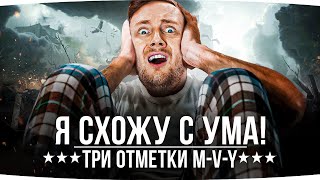 Я СХОЖУ С УМА!

★★★ТРИ ОТМЕТКИ M-V-Y★★★